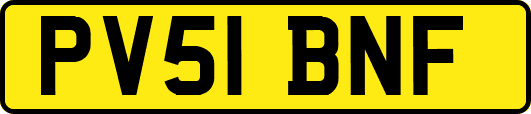 PV51 BNF